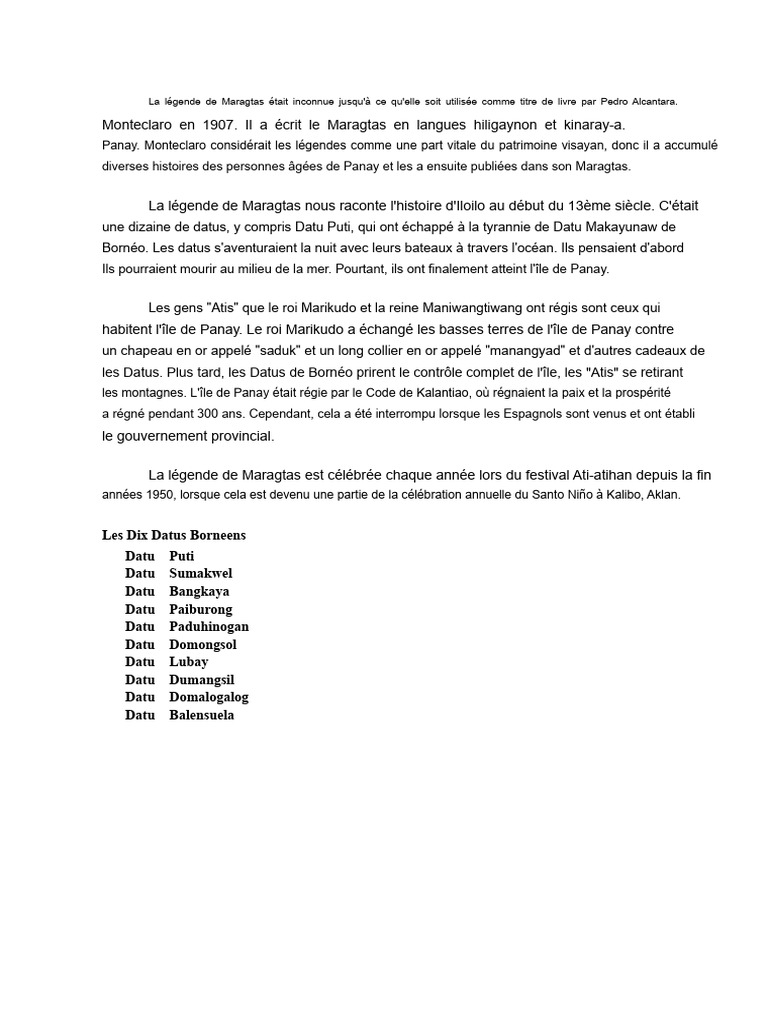 La légende de Maragtas était inconnue jusqu'à ce qu'elle soit utilisée comme titre de livre par Pedro Alcantara. Monteclaro en 1907. Il a écrit le Maragtas en langues hiligaynon et kinaray-a. Panay. Monteclaro considérait les légendes comme une part vitale du patrimoine visayan, donc il a accumulé diverses histoires des personnes âgées de Panay et les a ensuite publiées dans son Maragtas.

La légende de Maragtas nous raconte l'histoire d'Iloilo au début du 13ème siècle. C'était une dizaine de datus, y compris Datu Puti, qui ont échappé à la tyrannie de Datu Makayunaw de Bornéo. Les datus s'aventuraient la nuit avec leurs bateaux à travers l'océan. Ils pensaient d'abord Ils pourraient mourir au milieu de la mer. Pourtant, ils ont finalement atteint l'île de Panay.

Les gens "Atis" que le roi Marikudo et la reine Maniwangtiwang ont régis sont ceux qui habitent l'île de Panay. Le roi Marikudo a échangé les basses terres de l'île de Panay contre un chapeau en or appelé "saduk" et un long collier en or appelé "manangyad" et d'autres cadeaux de les Datus. Plus tard, les Datus de Bornéo prirent le contrôle complet de l'île, les "Atis" se retirant les montagnes. L'île de Panay était régie par le Code de Kalantiao, où régnaient la paix et la prospérité a régné pendant 300 ans. Cependant, cela a été interrompu lorsque les Espagnols sont venus et ont établi le gouvernement provincial.

La légende de Maragtas est célébrée chaque année lors du festival Ati-atihan depuis la fin années 1950, lorsque cela est devenu une partie de la célébration annuelle du Santo Niño à Kalibo, Aklan.

Les Dix Datus Borneens
Datu Puti
Datu Sumakwel
Datu Bangkaya
Datu Paiburong
Datu Paduhinogan
Datu Domongsol
Datu Lubay
Datu Dumangsil
Datu Domalogalog
Datu Balensuela